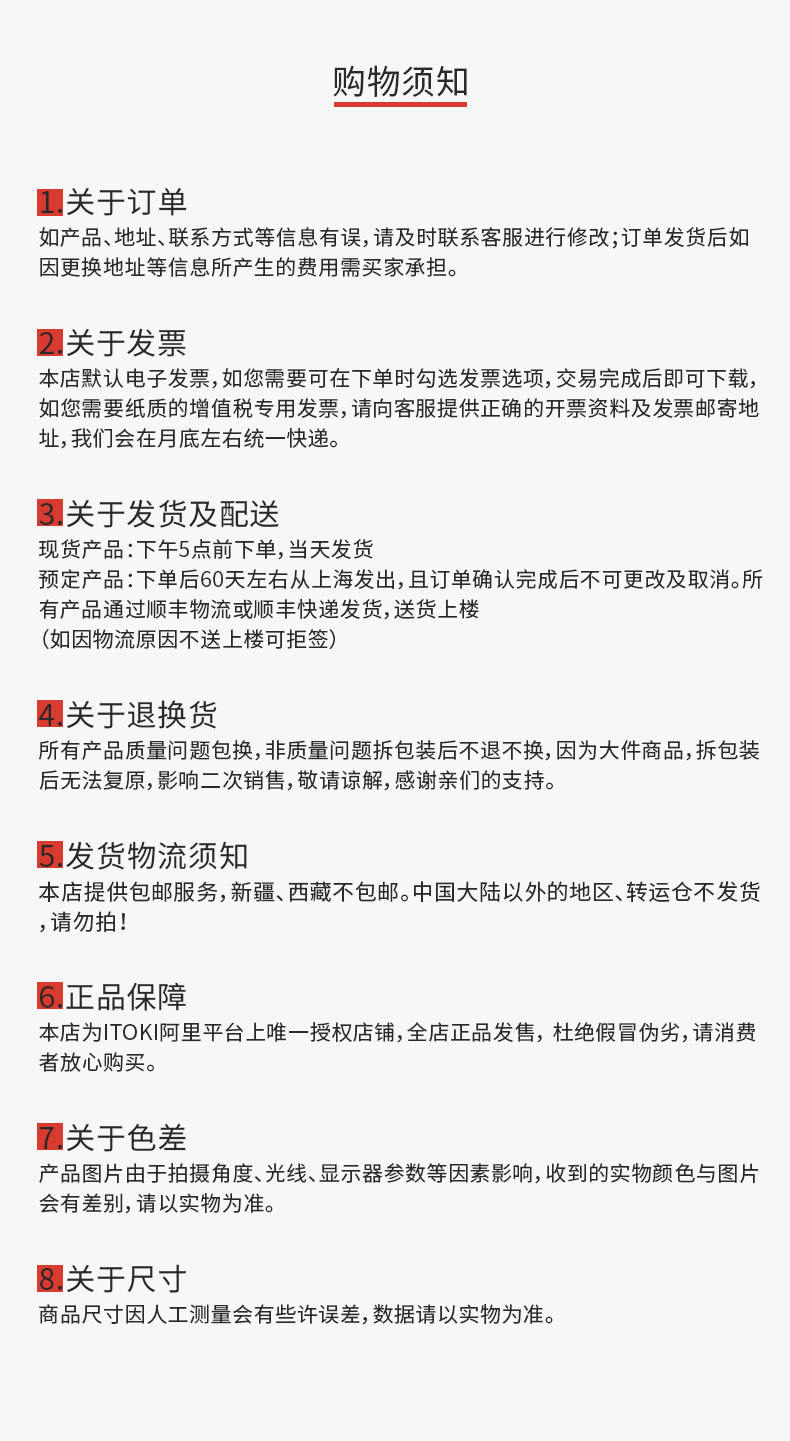 购物须知

1.关于订单
如产品、地址、联系方式等信息有误，请及时联系客服进行修改；订单发货后如因更换地址等信息所产生的费用需买家承担。

2.关于发票
本店默认电子发票，如您需要可在下单时勾选发票选项，交易完成后即可下载，如您需要纸质的增值税专用发票，请向客服提供正确的开票资料及发票邮寄地址，我们会在月底左右统一快递。

3.关于发货及配送
现货产品：下午5点前下单，当天发货
预定产品：下单后60天左右从上海发出，且订单确认完成后不可更改及取消。所有产品通过顺丰物流或顺丰快递发货，送货上楼
（如因物流原因不送上楼可拒签）

4.关于退换货
所有产品质量问题包换，非质量问题拆包装后不退不换，因为大件商品，拆包装后无法复原，影响二次销售，敬请谅解，感谢亲们的支持。

5.发货物流须知
本店提供包邮服务，新疆、西藏不包邮。中国大陆以外的地区、转运仓不发货，请勿拍！

6.正品保障
本店为ITOKI阿里平台上唯一授权店铺，全店正品发售，杜绝假冒伪劣，请消费者放心购买。

7.关于色差
产品图片由于拍摄角度、光线、显示器参数等因素影响，收到的实物颜色与图片会有差别，请以实物为准。

8.关于尺寸
商品尺寸因人工测量会有些许误差，数据请以实物为准。